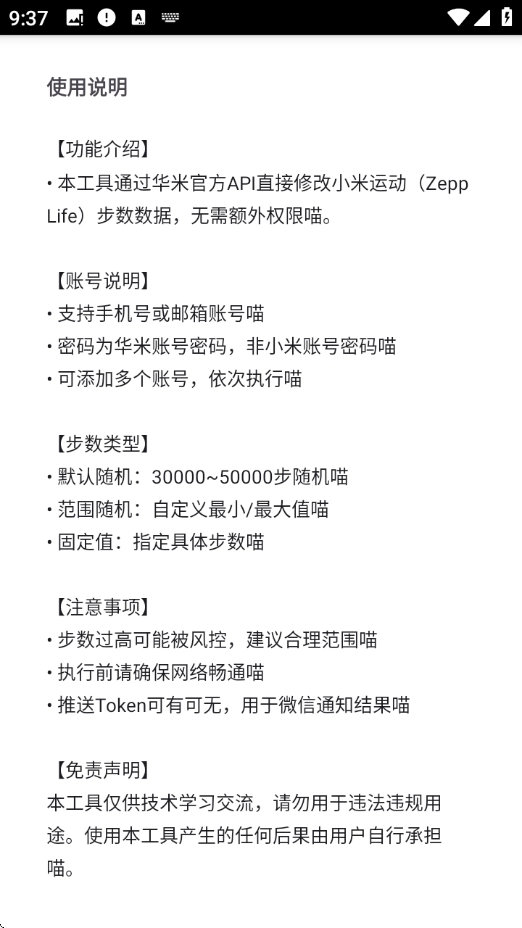 9:37

使用说明

【功能介绍】
• 本工具通过华米官方API直接修改小米运动（Zepp Life）步数数据，无需额外权限喵。

【账号说明】
• 支持手机号或邮箱账号喵
• 密码为华米账号密码，非小米账号密码喵
• 可添加多个账号，依次执行喵

【步数类型】
• 默认随机：30000~50000步随机喵
• 范围随机：自定义最小/最大值喵
• 固定值：指定具体步数喵

【注意事项】
• 步数过高可能被风控，建议合理范围喵
• 执行前请确保网络畅通喵
• 推送Token可有可无，用于微信通知结果喵

【免责声明】
本工具仅供技术学习交流，请勿用于违法违规用途。使用本工具产生的任何后果由用户自行承担喵。